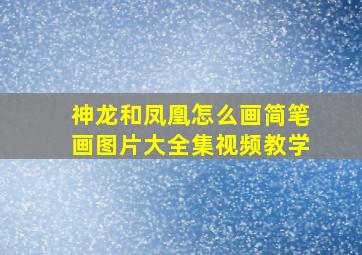 神龙和凤凰怎么画简笔画图片大全集视频教学